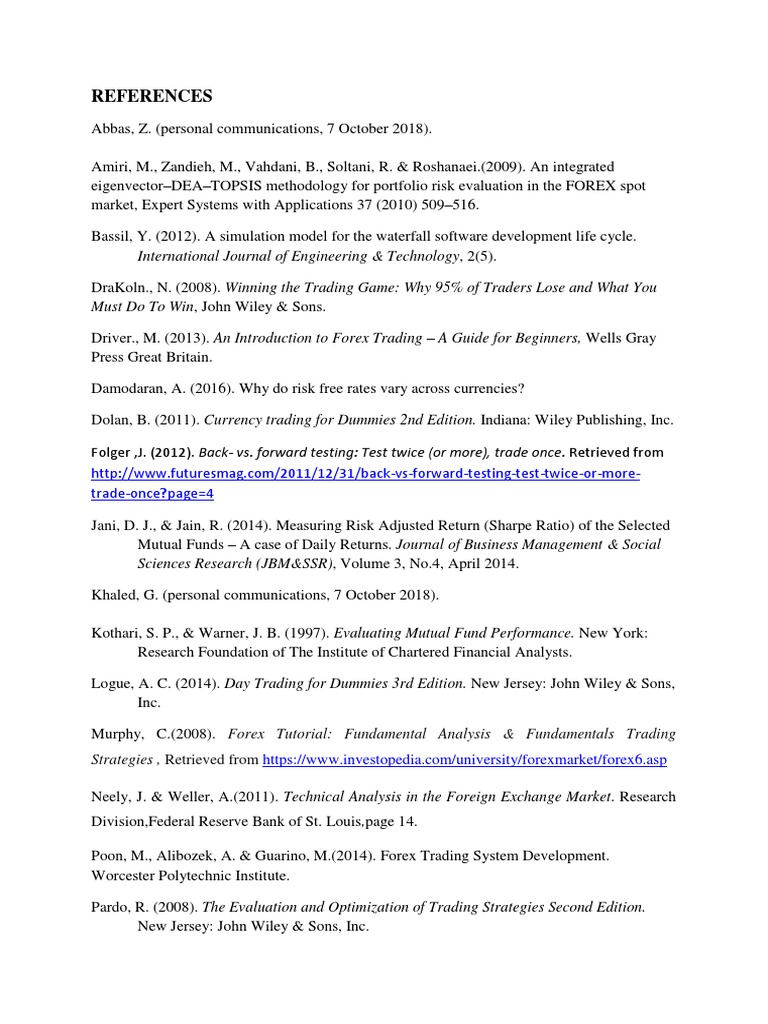 REFERENCES

Abbas, Z. (personal communications, 7 October 2018).

Amiri, M., Zandieh, M., Vahdani, B., Soltani, R. & Roshanaei.(2009). An integrated eigenvector–DEA–TOPSIS methodology for portfolio risk evaluation in the FOREX spot market, Expert Systems with Applications 37 (2010) 509–516.

Bassil, Y. (2012). A simulation model for the waterfall software development life cycle. International Journal of Engineering & Technology, 2(5).

DraKoln., N. (2008). Winning the Trading Game: Why 95% of Traders Lose and What You Must Do To Win, John Wiley & Sons.

Driver., M. (2013). An Introduction to Forex Trading – A Guide for Beginners, Wells Gray Press Great Britain.

Damodaran, A. (2016). Why do risk free rates vary across currencies?

Dolan, B. (2011). Currency trading for Dummies 2nd Edition. Indiana: Wiley Publishing, Inc.

Folger ,J. (2012). Back- vs. forward testing: Test twice (or more), trade once. Retrieved from http://www.futuresmag.com/2011/12/31/back-vs-forward-testing-test-twice-or-more-trade-once?page=4

Jani, D. J., & Jain, R. (2014). Measuring Risk Adjusted Return (Sharpe Ratio) of the Selected Mutual Funds – A case of Daily Returns. Journal of Business Management & Social Sciences Research (JBM&SSR), Volume 3, No.4, April 2014.

Khaled, G. (personal communications, 7 October 2018).

Kothari, S. P., & Warner, J. B. (1997). Evaluating Mutual Fund Performance. New York: Research Foundation of The Institute of Chartered Financial Analysts.

Logue, A. C. (2014). Day Trading for Dummies 3rd Edition. New Jersey: John Wiley & Sons, Inc.

Murphy, C.(2008). Forex Tutorial: Fundamental Analysis & Fundamentals Trading Strategies , Retrieved from https://www.investopedia.com/university/forexmarket/forex6.asp

Neely, J. & Weller, A.(2011). Technical Analysis in the Foreign Exchange Market. Research Division,Federal Reserve Bank of St. Louis,page 14.

Poon, M., Alibozek, A. & Guarino, M.(2014). Forex Trading System Development. Worcester Polytechnic Institute.

Pardo, R. (2008). The Evaluation and Optimization of Trading Strategies Second Edition. New Jersey: John Wiley & Sons, Inc.